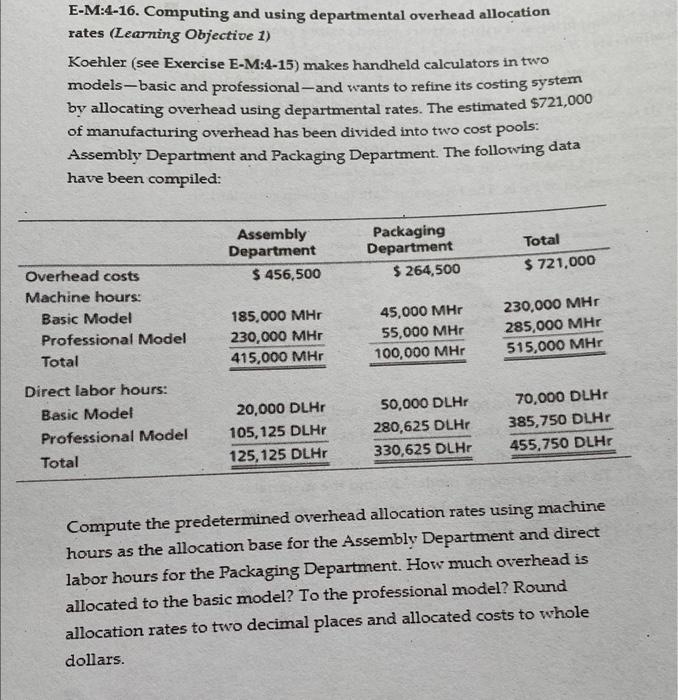 E-M:4-16. Computing and using departmental overhead allocation rates (Learning Objective 1)

Koehler (see Exercise E-M:4-15) makes handheld calculators in two models—basic and professional—and wants to refine its costing system by allocating overhead using departmental rates. The estimated $721,000 of manufacturing overhead has been divided into two cost pools: Assembly Department and Packaging Department. The following data have been compiled:

| | Assembly Department | Packaging Department | Total |
|---|---|---|---|
| Overhead costs | $ 456,500 | $ 264,500 | $ 721,000 |
| Machine hours: | | | |
| Basic Model | 185,000 MHr | 45,000 MHr | 230,000 MHr |
| Professional Model | 230,000 MHr | 55,000 MHr | 285,000 MHr |
| Total | 415,000 MHr | 100,000 MHr | 515,000 MHr |
| Direct labor hours: | | | |
| Basic Model | 20,000 DLHr | 50,000 DLHr | 70,000 DLHr |
| Professional Model | 105,125 DLHr | 280,625 DLHr | 385,750 DLHr |
| Total | 125,125 DLHr | 330,625 DLHr | 455,750 DLHr |

Compute the predetermined overhead allocation rates using machine hours as the allocation base for the Assembly Department and direct labor hours for the Packaging Department. How much overhead is allocated to the basic model? To the professional model? Round allocation rates to two decimal places and allocated costs to whole dollars.